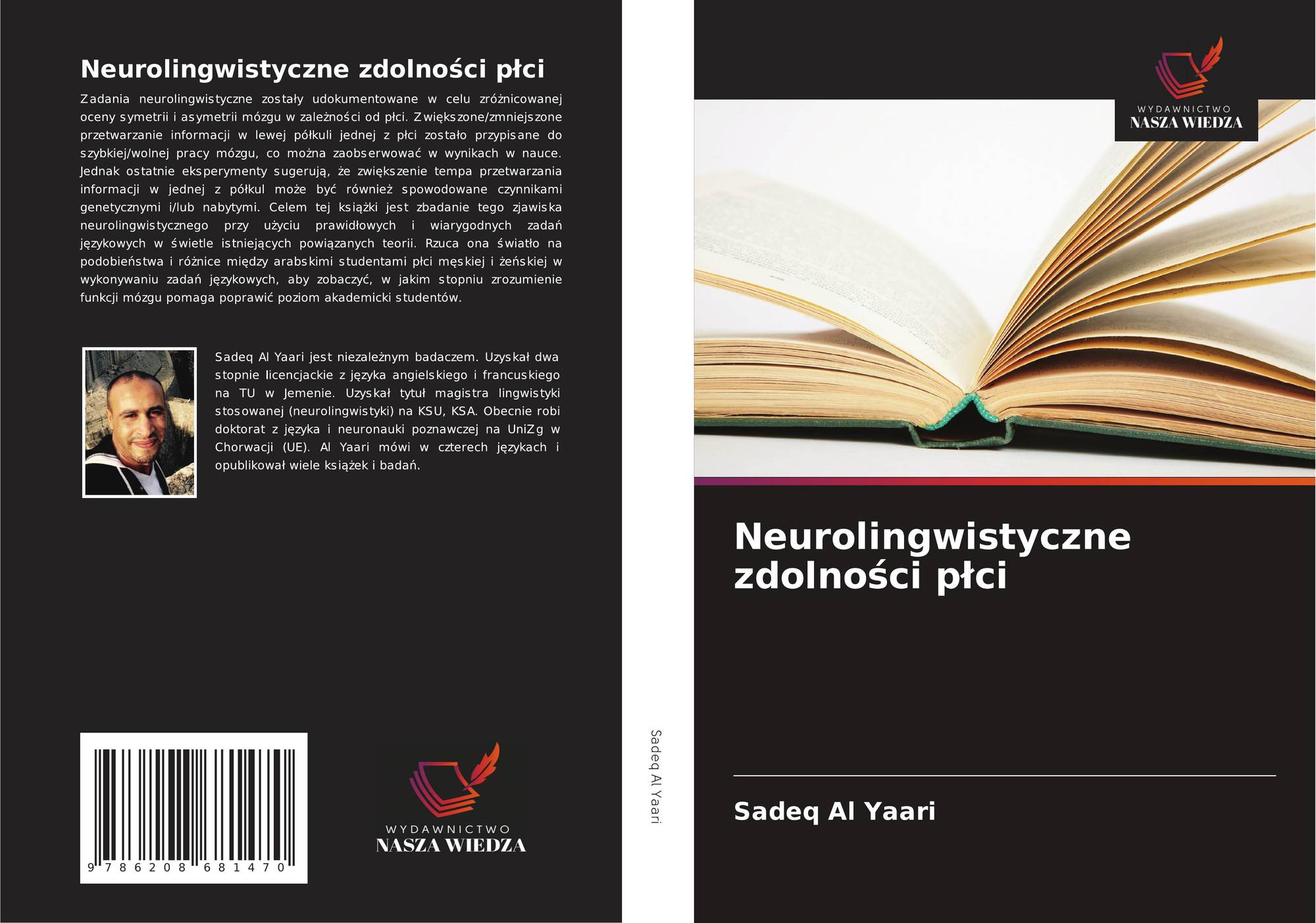 Neurolingwistyczne zdolności płci

Zadania neurolingwistyczne zostały udokumentowane w celu zróżnicowanej oceny symetrii i asymetrii mózgu w zależności od płci. Zwiększone/zmniejszone przetwarzanie informacji w lewej półkuli jednej z płci zostało przypisane do szybkiej/wolnej pracy mózgu, co można zaobserwować w wynikach w nauce. Jednak ostatnie eksperymenty sugerują, że zwiększenie tempa przetwarzania informacji w jednej z półkul może być również spowodowane czynnikami genetycznymi i/lub nabytymi. Celem tej książki jest zbadanie tego zjawiska neurolingwistycznego przy użyciu prawidłowych i wiarygodnych zadań językowych w świetle istniejących powiązanych teorii. Rzuca ona światło na podobieństwa i różnice między arabskimi studentami płci męskiej i żeńskiej w wykonywaniu zadań językowych, aby zobaczyć, w jakim stopniu zrozumienie funkcji mózgu pomaga poprawić poziom akademicki studentów.

Sadeq Al Yaari jest niezależnym badaczem. Uzyskał dwa stopnie licencjackie z języka angielskiego i francuskiego na TU w Jemenie. Uzyskał tytuł magistra lingwistyki stosowanej (neurolingwistyki) na KSU, KSA. Obecnie robi doktorat z języka i neuronauki poznawczej na UniZg w Chorwacji (UE). Al Yaari mówi w czterech językach i opublikował wiele książek i badań.

9 786208 681470

WYDAWNICTWO
NASZA WIEDZA

Sadeq Al Yaari

WYDAWNICTWO
NASZA WIEDZA

Neurolingwistyczne zdolności płci

Sadeq Al Yaari